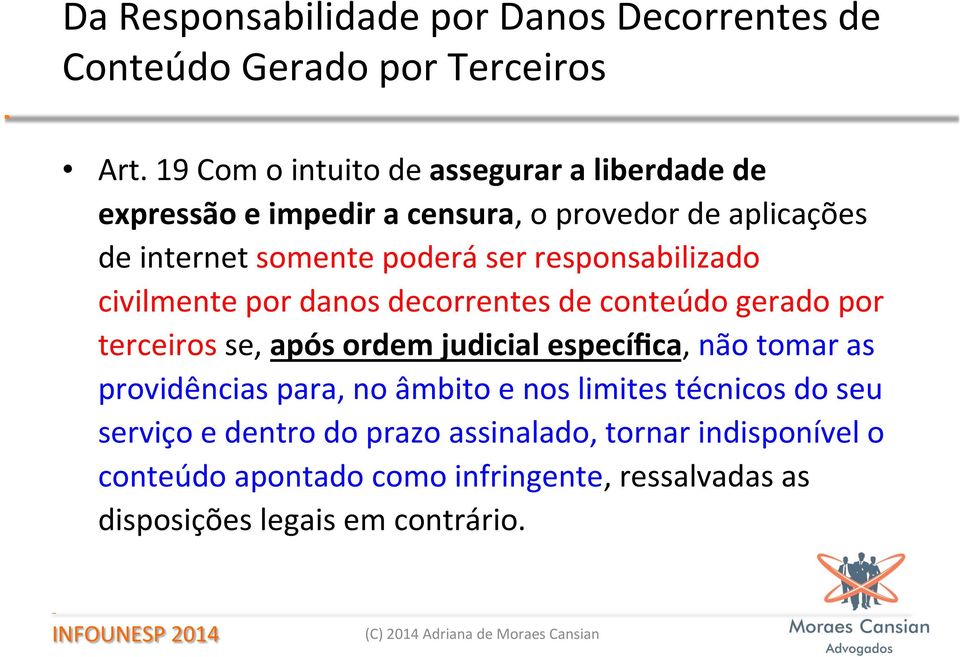 Da Responsabilidade por Danos Decorrentes de Conteúdo Gerado por Terceiros

• Art. 19 Com o intuito de assegurar a liberdade de expressão e impedir a censura, o provedor de aplicações de internet somente poderá ser responsabilizado civilmente por danos decorrentes de conteúdo gerado por terceiros se, após ordem judicial específica, não tomar as providências para, no âmbito e nos limites técnicos do seu serviço e dentro do prazo assinalado, tornar indisponível o conteúdo apontado como infringente, ressalvadas as disposições legais em contrário.

INFOUNESP 2014

(C) 2014 Adriana de Moraes Cansian

Moraes Cansian
Advogados